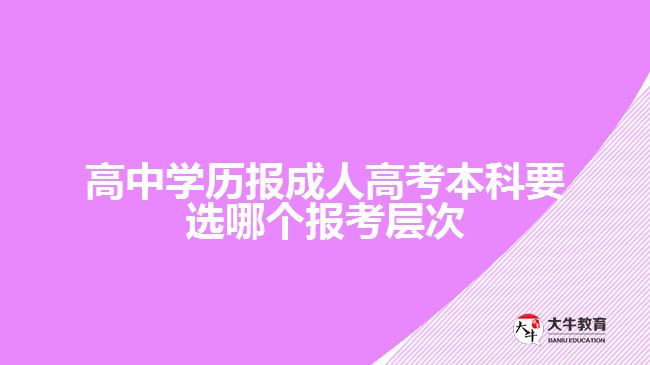 高中学历报成人高考本科要选哪个报考层次

大牛
大牛教育
DANIU EDUCATION